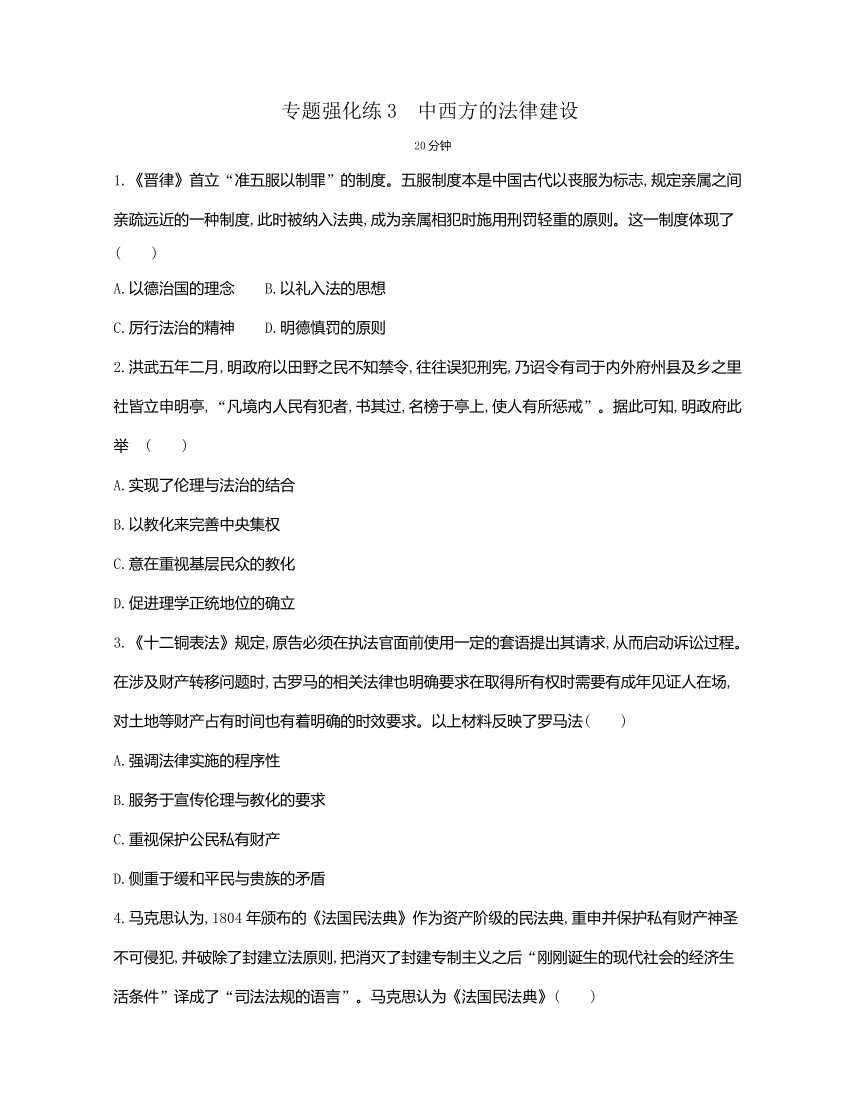 专题强化练 3　中西方的法律建设

20 分钟

1.《晋律》首立“准五服以制罪”的制度。五服制度本是中国古代以丧服为标志，规定亲属之间亲疏远近的一种制度，此时被纳入法典，成为亲属相犯时施用刑罚轻重的原则。这一制度体现了(　　)

A.以德治国的理念　　B.以礼入法的思想

C.厉行法治的精神　　D.明德慎罚的原则

2.洪武五年二月，明政府以田野之民不知禁令，往往误犯刑宪，乃诏令有司于内外府州县及乡之里社皆立申明亭，“凡境内人民有犯者，书其过，名榜于亭上，使人有所惩戒”。据此可知，明政府此举 (　　)

A.实现了伦理与法治的结合

B.以教化来完善中央集权

C.意在重视基层民众的教化

D.促进理学正统地位的确立

3.《十二铜表法》规定，原告必须在执法官面前使用一定的套语提出其请求，从而启动诉讼过程。在涉及财产转移问题时，古罗马的相关法律也明确要求在取得所有权时需要有成年见证人在场，对土地等财产占有时间也有着明确的时效要求。以上材料反映了罗马法(　　)

A.强调法律实施的程序性

B.服务于宣传伦理与教化的要求

C.重视保护公民私有财产

D.侧重于缓和平民与贵族的矛盾

4.马克思认为，1804 年颁布的《法国民法典》作为资产阶级的民法典，重申并保护私有财产神圣不可侵犯，并破除了封建立法原则，把消灭了封建专制主义之后“刚刚诞生的现代社会的经济生活条件”译成了“司法法规的语言”。马克思认为《法国民法典》(　　)